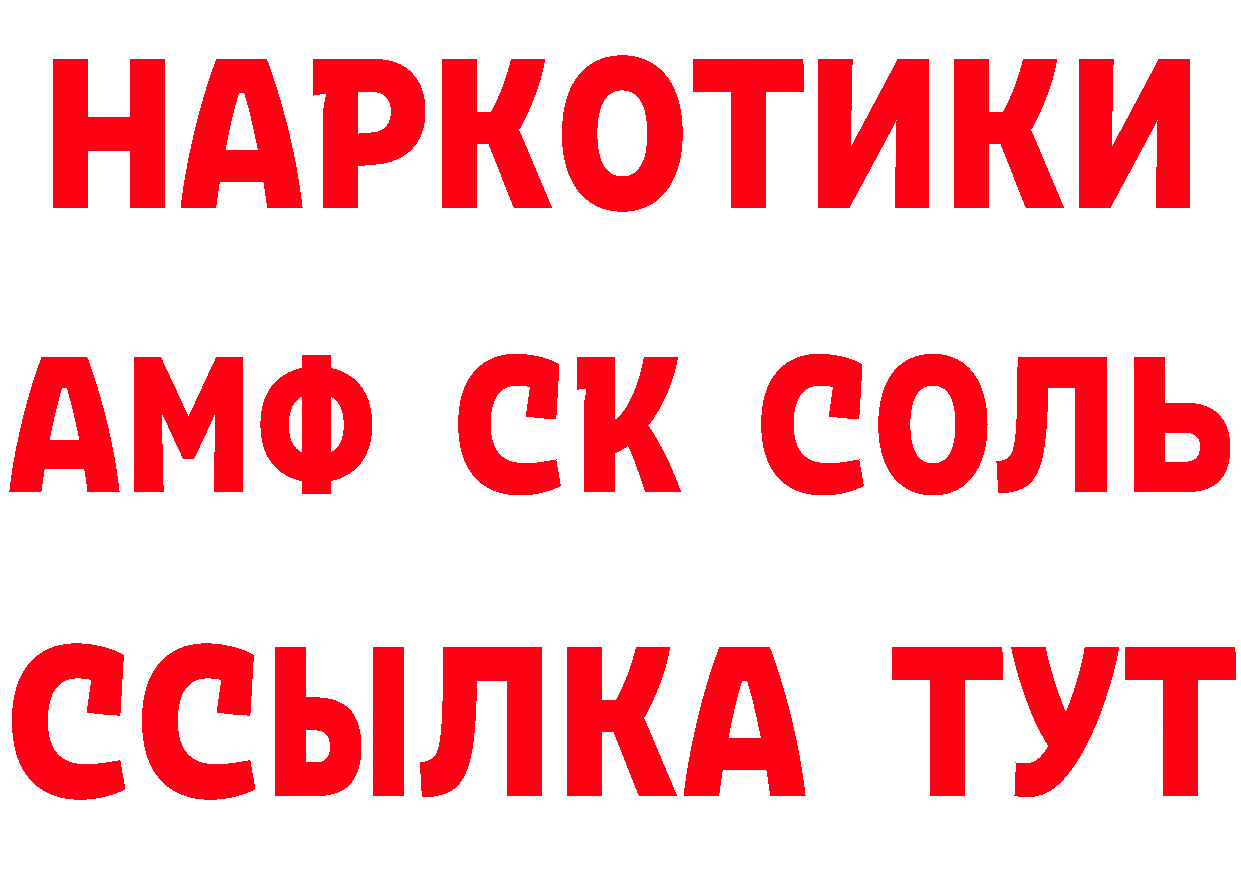 НАРКОТИКИ

АМФ СК СОЛЬ

ССЫЛКА ТУТ